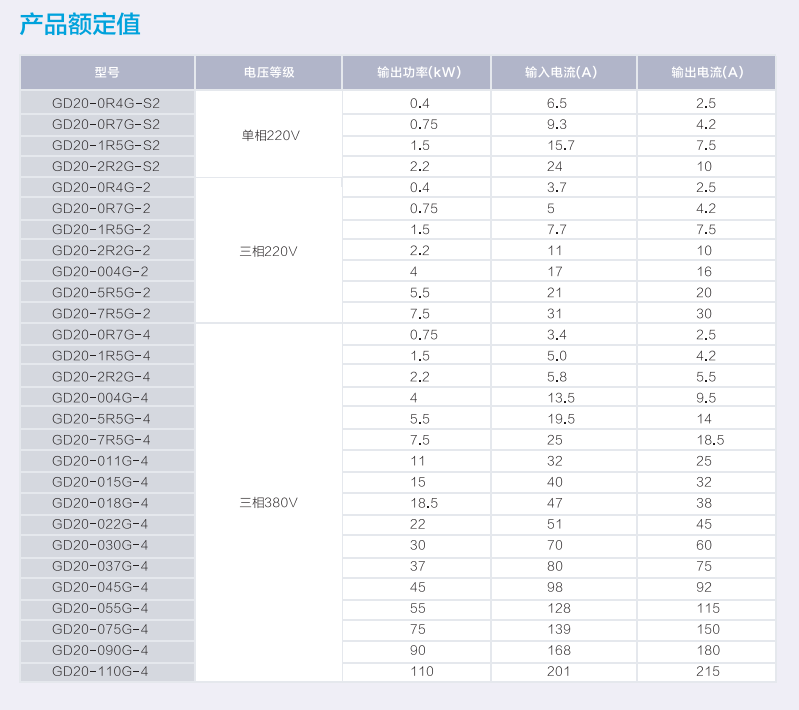 产品额定值

| 型号 | 电压等级 | 输出功率(kW) | 输入电流(A) | 输出电流(A) |
|---|---|---|---|---|
| GD20-0R4G-S2 | 单相220V | 0.4 | 6.5 | 2.5 |
| GD20-0R7G-S2 | | 0.75 | 9.3 | 4.2 |
| GD20-1R5G-S2 | | 1.5 | 15.7 | 7.5 |
| GD20-2R2G-S2 | | 2.2 | 24 | 10 |
| GD20-0R4G-2 | 三相220V | 0.4 | 3.7 | 2.5 |
| GD20-0R7G-2 | | 0.75 | 5 | 4.2 |
| GD20-1R5G-2 | | 1.5 | 7.7 | 7.5 |
| GD20-2R2G-2 | | 2.2 | 11 | 10 |
| GD20-004G-2 | | 4 | 17 | 16 |
| GD20-5R5G-2 | | 5.5 | 21 | 20 |
| GD20-7R5G-2 | | 7.5 | 31 | 30 |
| GD20-0R7G-4 | 三相380V | 0.75 | 3.4 | 2.5 |
| GD20-1R5G-4 | | 1.5 | 5.0 | 4.2 |
| GD20-2R2G-4 | | 2.2 | 5.8 | 5.5 |
| GD20-004G-4 | | 4 | 13.5 | 9.5 |
| GD20-5R5G-4 | | 5.5 | 19.5 | 14 |
| GD20-7R5G-4 | | 7.5 | 25 | 18.5 |
| GD20-011G-4 | | 11 | 32 | 25 |
| GD20-015G-4 | | 15 | 40 | 32 |
| GD20-018G-4 | | 18.5 | 47 | 38 |
| GD20-022G-4 | | 22 | 51 | 45 |
| GD20-030G-4 | | 30 | 70 | 60 |
| GD20-037G-4 | | 37 | 80 | 75 |
| GD20-045G-4 | | 45 | 98 | 92 |
| GD20-055G-4 | | 55 | 128 | 115 |
| GD20-075G-4 | | 75 | 139 | 150 |
| GD20-090G-4 | | 90 | 168 | 180 |
| GD20-110G-4 | | 110 | 201 | 215 |